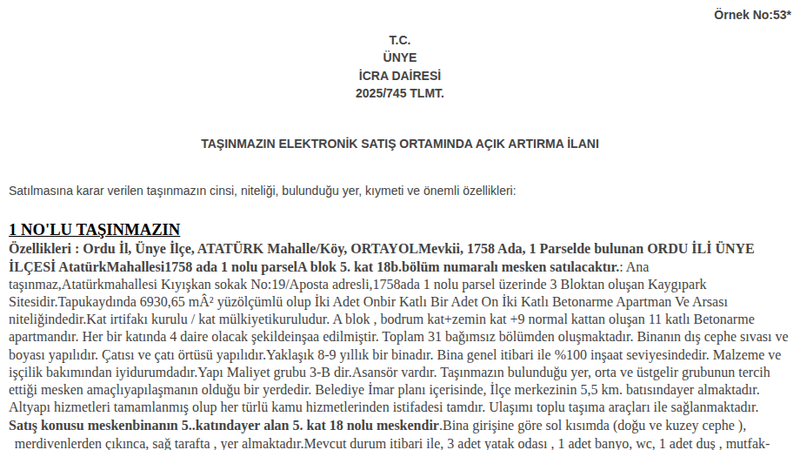 Örnek No:53*

T.C.
ÜNYE
İCRA DAİRESİ
2025/745 TLMT.

TAŞINMAZIN ELEKTRONİK SATIŞ ORTAMINDA AÇIK ARTIRMA İLANI

Satılmasına karar verilen taşınmazın cinsi, niteliği, bulunduğu yer, kıymeti ve önemli özellikleri:

1 NO'LU TAŞINMAZIN

Özellikleri : Ordu İl, Ünye İlçe, ATATÜRK Mahalle/Köy, ORTAYOLMevkii, 1758 Ada, 1 Parselde bulunan ORDU İLİ ÜNYE İLÇESİ AtatürkMahallesi1758 ada 1 nolu parselA blok 5. kat 18b.bölüm numaralı mesken satılacaktır.: Ana taşınmaz,Atatürkmahallesi Kıyışkan sokak No:19/Aposta adresli,1758ada 1 nolu parsel üzerinde 3 Bloktan oluşan Kaygıpark Sitesidir.Tapukaydında 6930,65 mÂ² yüzölçümlü olup İki Adet Onbir Katlı Bir Adet On İki Katlı Betonarme Apartman Ve Arsası niteliğindedir.Kat irtifakı kurulu / kat mülkiyetikuruludur. A blok , bodrum kat+zemin kat +9 normal kattan oluşan 11 katlı Betonarme apartmandır. Her bir katında 4 daire olacak şekildeinşaa edilmiştir. Toplam 31 bağımsız bölümden oluşmaktadır. Binanın dış cephe sıvası ve boyası yapılıdır. Çatısı ve çatı örtüsü yapılıdır.Yaklaşık 8-9 yıllık bir binadır. Bina genel itibari ile %100 inşaat seviyesindedir. Malzeme ve işçilik bakımından iyidurumdadır.Yapı Maliyet grubu 3-B dir.Asansör vardır. Taşınmazın bulunduğu yer, orta ve üstgelir grubunun tercih ettiği mesken amaçlıyapılaşmanın olduğu bir yerdedir. Belediye İmar planı içerisinde, İlçe merkezinin 5,5 km. batısındayer almaktadır. Altyapı hizmetleri tamamlanmış olup her türlü kamu hizmetlerinden istifadesi tamdır. Ulaşımı toplu taşıma araçları ile sağlanmaktadır. Satış konusu meskenbinanın 5..katındayer alan 5. kat 18 nolu meskendir.Bina girişine göre sol kısımda (doğu ve kuzey cephe ), merdivenlerden çıkınca, sağ tarafta , yer almaktadır.Mevcut durum itibari ile, 3 adet yatak odası , 1 adet banyo, wc, 1 adet duş , mutfak-